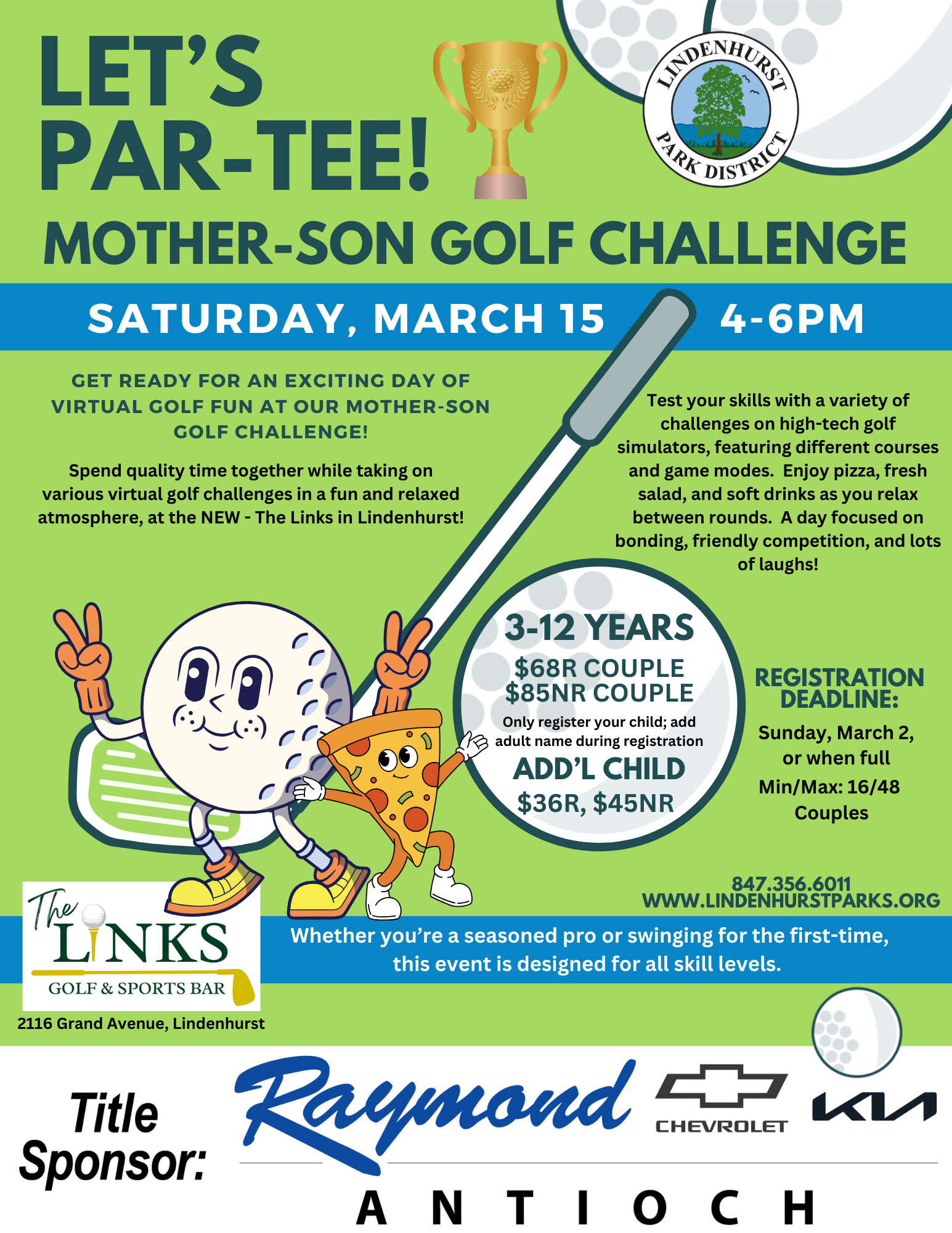 LET'S PAR-TEE!

LINDENHURST PARK DISTRICT

MOTHER-SON GOLF CHALLENGE

SATURDAY, MARCH 15 4-6PM

GET READY FOR AN EXCITING DAY OF VIRTUAL GOLF FUN AT OUR MOTHER-SON GOLF CHALLENGE!

Spend quality time together while taking on various virtual golf challenges in a fun and relaxed atmosphere, at the NEW - The Links in Lindenhurst!

Test your skills with a variety of challenges on high-tech golf simulators, featuring different courses and game modes. Enjoy pizza, fresh salad, and soft drinks as you relax between rounds. A day focused on bonding, friendly competition, and lots of laughs!

3-12 YEARS
$68R COUPLE
$85NR COUPLE
Only register your child; add adult name during registration
ADD'L CHILD
$36R, $45NR

REGISTRATION DEADLINE:
Sunday, March 2, or when full
Min/Max: 16/48 Couples

847.356.6011
WWW.LINDENHURSTPARKS.ORG

The LINKS
GOLF & SPORTS BAR
2116 Grand Avenue, Lindenhurst

Whether you're a seasoned pro or swinging for the first-time, this event is designed for all skill levels.

Title Sponsor:
Raymond
CHEVROLET
KIA
ANTIOCH